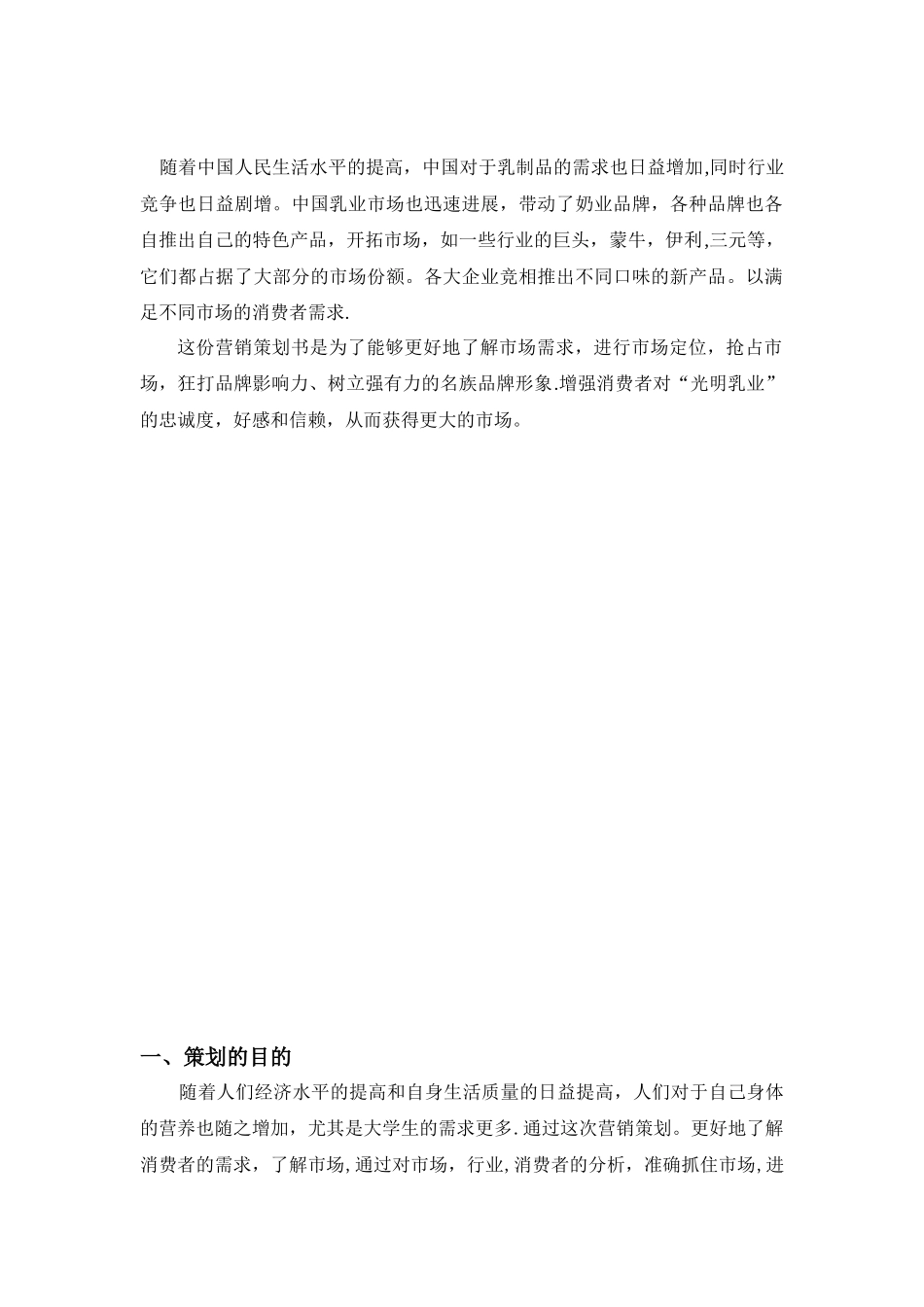 随着中国人民生活水平的提高，中国对于乳制品的需求也日益增加,同时行业竞争也日益剧增。中国乳业市场也迅速进展，带动了奶业品牌，各种品牌也各自推出自己的特色产品，开拓市场，如一些行业的巨头，蒙牛，伊利,三元等，它们都占据了大部分的市场份额。各大企业竞相推出不同口味的新产品。以满足不同市场的消费者需求.

这份营销策划书是为了能够更好地了解市场需求，进行市场定位，抢占市场，狂打品牌影响力、树立强有力的名族品牌形象.增强消费者对“光明乳业”的忠诚度，好感和信赖，从而获得更大的市场。

一、策划的目的

随着人们经济水平的提高和自身生活质量的日益提高，人们对于自己身体的营养也随之增加，尤其是大学生的需求更多.通过这次营销策划。更好地了解消费者的需求，了解市场,通过对市场，行业,消费者的分析，准确抓住市场,进